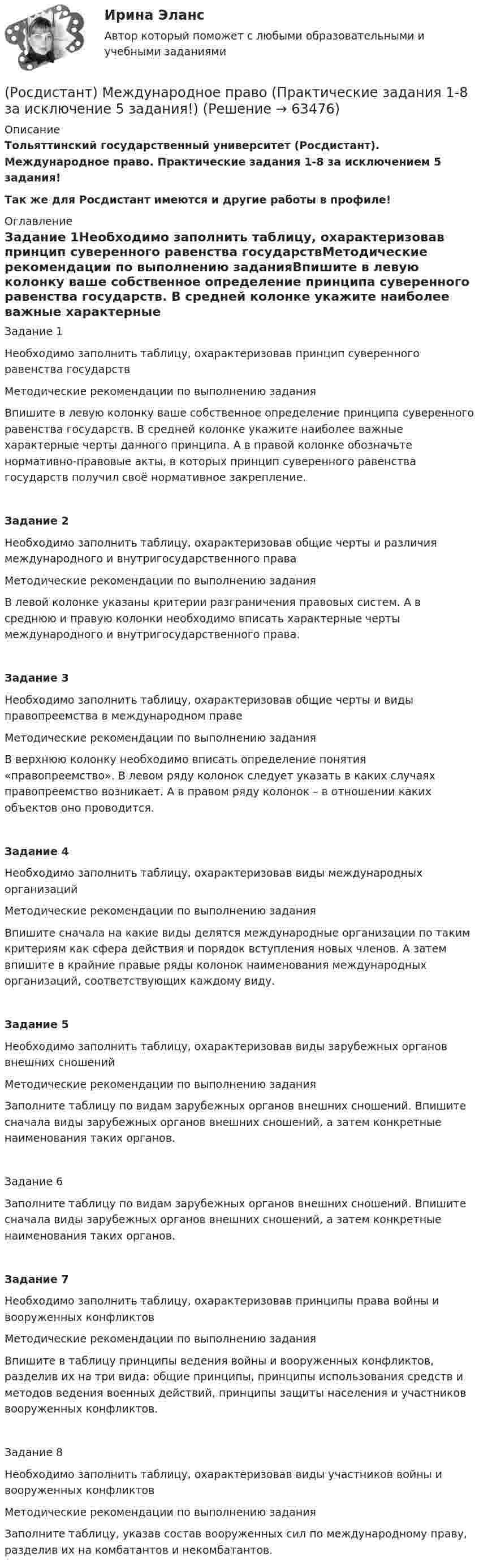 Ирина Эланс

Автор который поможет с любыми образовательными и учебными заданиями

(Росдистант) Международное право (Практические задания 1-8 за исключение 5 задания!) (Решение → 63476)

Описание

Тольяттинский государственный университет (Росдистант). Международное право. Практические задания 1-8 за исключением 5 задания!

Так же для Росдистант имеются и другие работы в профиле!

Оглавление

Задание 1Необходимо заполнить таблицу, охарактеризовав принцип суверенного равенства государствМетодические рекомендации по выполнению заданияВпишите в левую колонку ваше собственное определение принципа суверенного равенства государств. В средней колонке укажите наиболее важные характерные

Задание 1

Необходимо заполнить таблицу, охарактеризовав принцип суверенного равенства государств

Методические рекомендации по выполнению задания

Впишите в левую колонку ваше собственное определение принципа суверенного равенства государств. В средней колонке укажите наиболее важные характерные черты данного принципа. А в правой колонке обозначьте нормативно-правовые акты, в которых принцип суверенного равенства государств получил своё нормативное закрепление.

Задание 2

Необходимо заполнить таблицу, охарактеризовав общие черты и различия международного и внутригосударственного права

Методические рекомендации по выполнению задания

В левой колонке указаны критерии разграничения правовых систем. А в среднюю и правую колонки необходимо вписать характерные черты международного и внутригосударственного права.

Задание 3

Необходимо заполнить таблицу, охарактеризовав общие черты и виды правопреемства в международном праве

Методические рекомендации по выполнению задания

В верхнюю колонку необходимо вписать определение понятия «правопреемство». В левом ряду колонок следует указать в каких случаях правопреемство возникает. А в правом ряду колонок – в отношении каких объектов оно проводится.

Задание 4

Необходимо заполнить таблицу, охарактеризовав виды международных организаций

Методические рекомендации по выполнению задания

Впишите сначала на какие виды делятся международные организации по таким критериям как сфера действия и порядок вступления новых членов. А затем впишите в крайние правые ряды колонок наименования международных организаций, соответствующих каждому виду.

Задание 5

Необходимо заполнить таблицу, охарактеризовав виды зарубежных органов внешних сношений

Методические рекомендации по выполнению задания

Заполните таблицу по видам зарубежных органов внешних сношений. Впишите сначала виды зарубежных органов внешних сношений, а затем конкретные наименования таких органов.

Задание 6

Заполните таблицу по видам зарубежных органов внешних сношений. Впишите сначала виды зарубежных органов внешних сношений, а затем конкретные наименования таких органов.

Задание 7

Необходимо заполнить таблицу, охарактеризовав принципы права войны и вооруженных конфликтов

Методические рекомендации по выполнению задания

Впишите в таблицу принципы ведения войны и вооруженных конфликтов, разделив их на три вида: общие принципы, принципы использования средств и методов ведения военных действий, принципы защиты населения и участников вооруженных конфликтов.

Задание 8

Необходимо заполнить таблицу, охарактеризовав виды участников войны и вооруженных конфликтов

Методические рекомендации по выполнению задания

Заполните таблицу, указав состав вооруженных сил по международному праву, разделив их на комбатантов и некомбатантов.